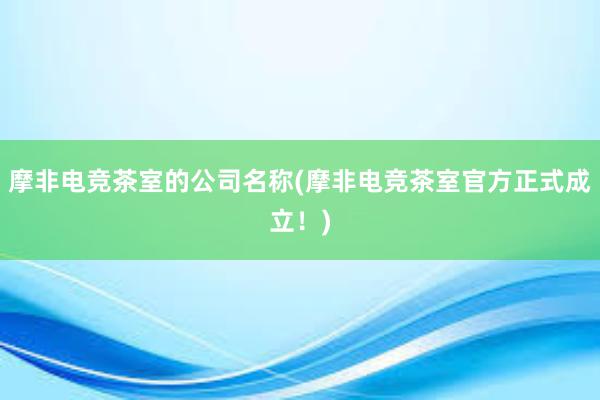 摩非电竞茶室的公司名称(摩非电竞茶室官方正式成立！)